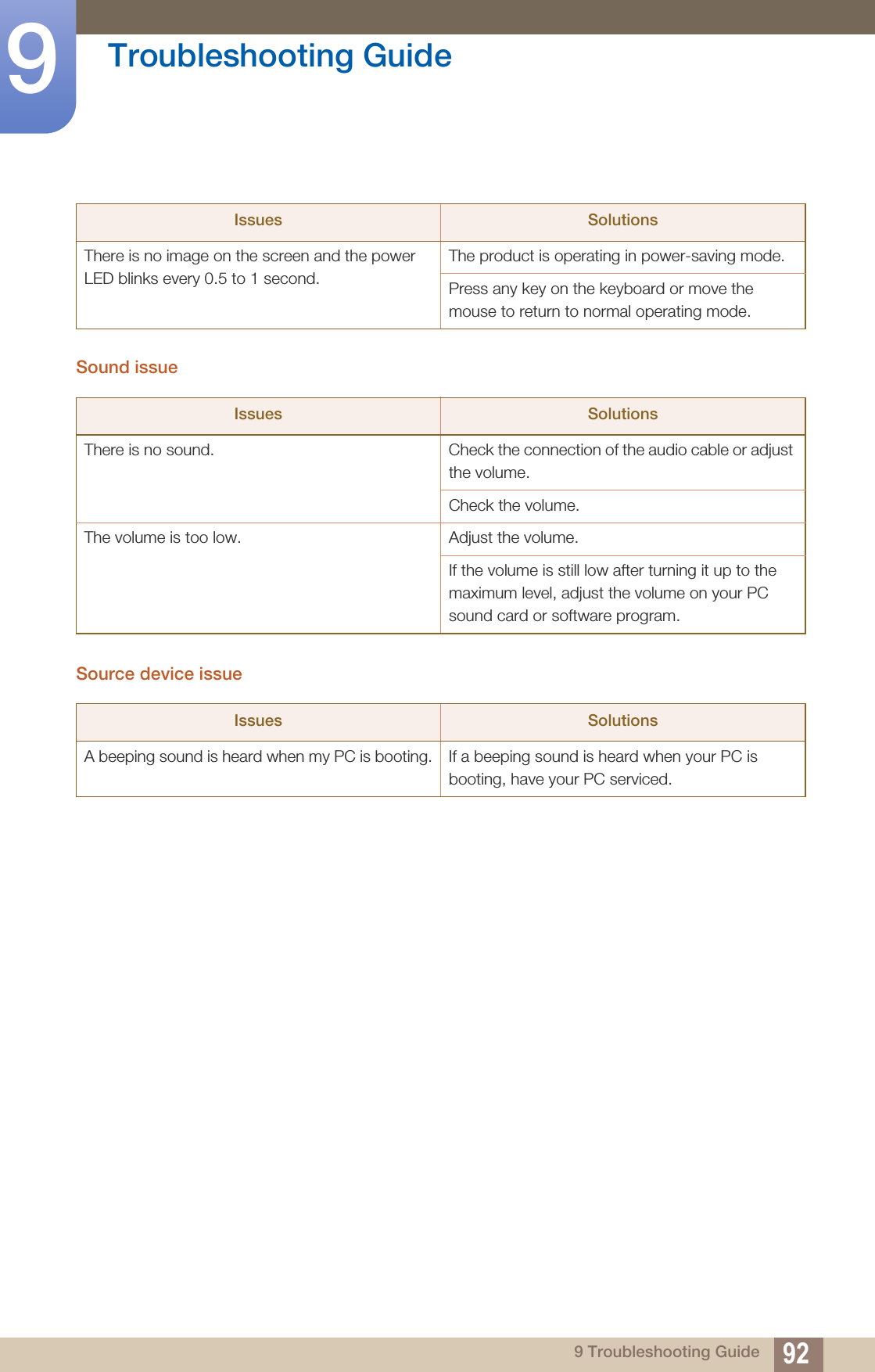 9

Troubleshooting Guide

| Issues | Solutions |
|---|---|
| There is no image on the screen and the power LED blinks every 0.5 to 1 second. | The product is operating in power-saving mode. |
| | Press any key on the keyboard or move the mouse to return to normal operating mode. |

Sound issue

| Issues | Solutions |
|---|---|
| There is no sound. | Check the connection of the audio cable or adjust the volume. |
| | Check the volume. |
| The volume is too low. | Adjust the volume. |
| | If the volume is still low after turning it up to the maximum level, adjust the volume on your PC sound card or software program. |

Source device issue

| Issues | Solutions |
|---|---|
| A beeping sound is heard when my PC is booting. | If a beeping sound is heard when your PC is booting, have your PC serviced. |

9 Troubleshooting Guide 92